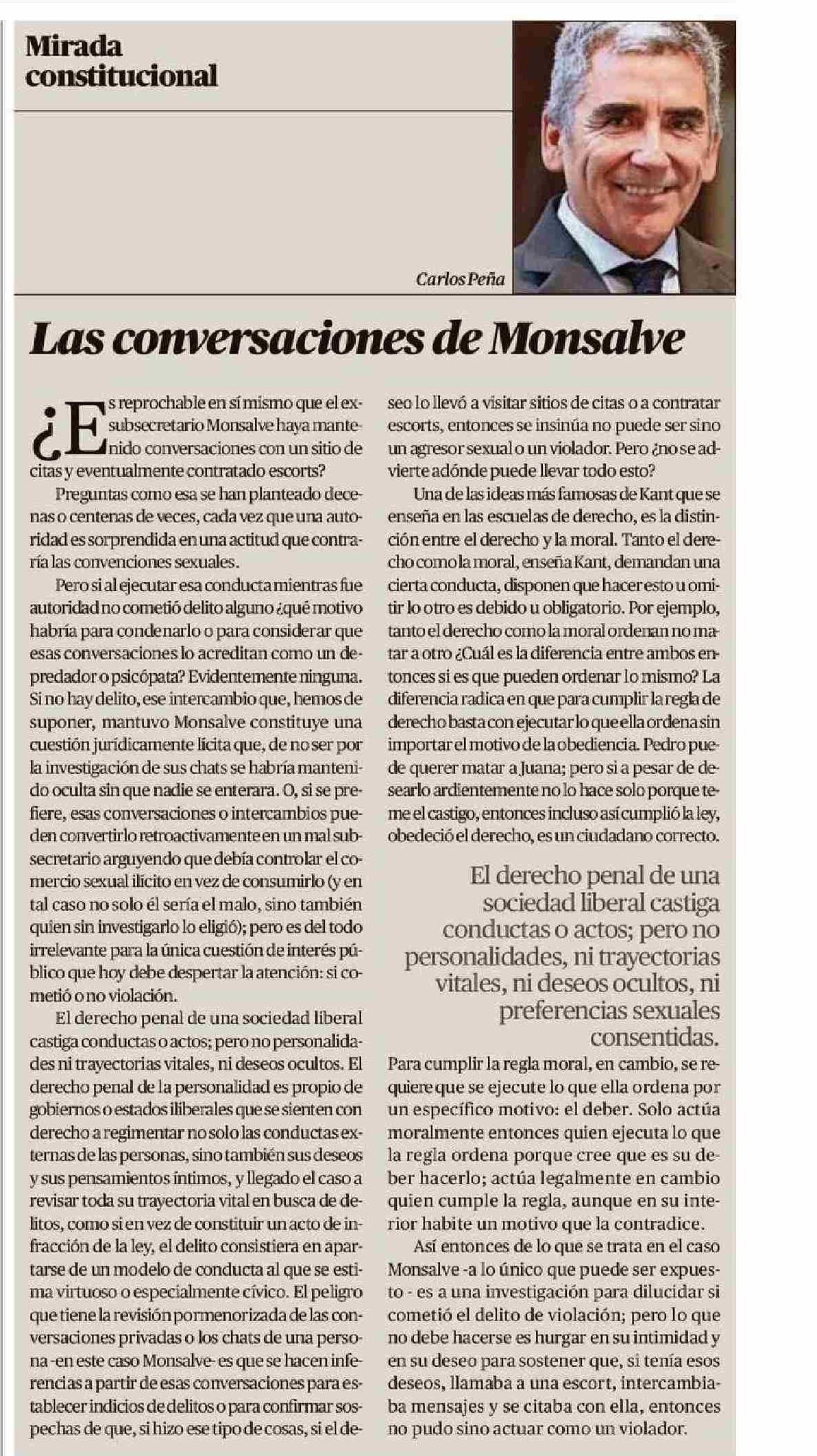 Mirada constitucional

Carlos Peña

Las conversaciones de Monsalve

¿Es reprochable en sí mismo que el exsubsecretario Monsalve haya mantenido conversaciones con un sitio de citas y eventualmente contratado escorts?

Preguntas como esa se han planteado decenas o centenas de veces, cada vez que una autoridad es sorprendida en una actitud que contraría las convenciones sexuales.

Pero si al ejecutar esa conducta mientras fue autoridad no cometió delito alguno ¿qué motivo habría para condenarlo o para considerar que esas conversaciones lo acreditan como un depredador o psicópata? Evidentemente ninguna. Si no hay delito, ese intercambio que, hemos de suponer, mantuvo Monsalve constituye una cuestión jurídicamente lícita que, de no ser por la investigación de sus chats se habría mantenido oculta sin que nadie se enterara. O, si se prefiere, esas conversaciones o intercambios pueden convertirlo retroactivamente en un mal subsecretario arguyendo que debía controlar el comercio sexual ilícito en vez de consumirlo (y en tal caso no solo él sería el malo, sino también quien sin investigarlo lo eligió); pero es del todo irrelevante para la única cuestión de interés público que hoy debe despertar la atención: si cometió o no violación.

El derecho penal de una sociedad liberal castiga conductas o actos; pero no personalidades ni trayectorias vitales, ni deseos ocultos. El derecho penal de la personalidad es propio de gobiernos o estados iliberales que se sienten con derecho a regimentar no solo las conductas externas de las personas, sino también sus deseos y sus pensamientos íntimos, y llegado el caso a revisar toda su trayectoria vital en busca de delitos, como si en vez de constituir un acto de infracción de la ley, el delito consistiera en apartarse de un modelo de conducta al que se estima virtuoso o especialmente cívico. El peligro que tiene la revisión pormenorizada de las conversaciones privadas o los chats de una persona -en este caso Monsalve- es que se hacen inferencias a partir de esas conversaciones para establecer indicios de delitos o para confirmar sospechas de que, si hizo ese tipo de cosas, si el deseo lo llevó a visitar sitios de citas o a contratar escorts, entonces se insinúa no puede ser sino un agresor sexual o un violador. Pero ¿no se advierte adónde puede llevar todo esto?

Una de las ideas más famosas de Kant que se enseña en las escuelas de derecho, es la distinción entre el derecho y la moral. Tanto el derecho como la moral, enseña Kant, demandan una cierta conducta, disponen que hacer esto u omitir lo otro es debido u obligatorio. Por ejemplo, tanto el derecho como la moral ordenan no matar a otro ¿Cuál es la diferencia entre ambos entonces si es que pueden ordenar lo mismo? La diferencia radica en que para cumplir la regla de derecho basta con ejecutar lo que ella ordena sin importar el motivo de la obediencia. Pedro puede querer matar a Juana; pero si a pesar de desearlo ardientemente no lo hace solo porque teme el castigo, entonces incluso así cumplió la ley, obedeció el derecho, es un ciudadano correcto.

El derecho penal de una sociedad liberal castiga conductas o actos; pero no personalidades, ni trayectorias vitales, ni deseos ocultos, ni preferencias sexuales consentidas.

Para cumplir la regla moral, en cambio, se requiere que se ejecute lo que ella ordena por un específico motivo: el deber. Solo actúa moralmente entonces quien ejecuta lo que la regla ordena porque cree que es su deber hacerlo; actúa legalmente en cambio quien cumple la regla, aunque en su interior habite un motivo que la contradice.

Así entonces de lo que se trata en el caso Monsalve -a lo único que puede ser expuesto - es a una investigación para dilucidar si cometió el delito de violación; pero lo que no debe hacerse es hurgar en su intimidad y en su deseo para sostener que, si tenía esos deseos, llamaba a una escort, intercambiaba mensajes y se citaba con ella, entonces no pudo sino actuar como un violador.